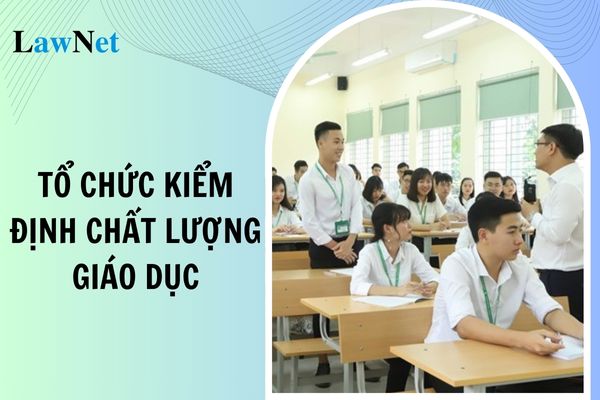 LawNet

TỔ CHỨC KIỂM ĐỊNH CHẤT LƯỢNG GIÁO DỤC